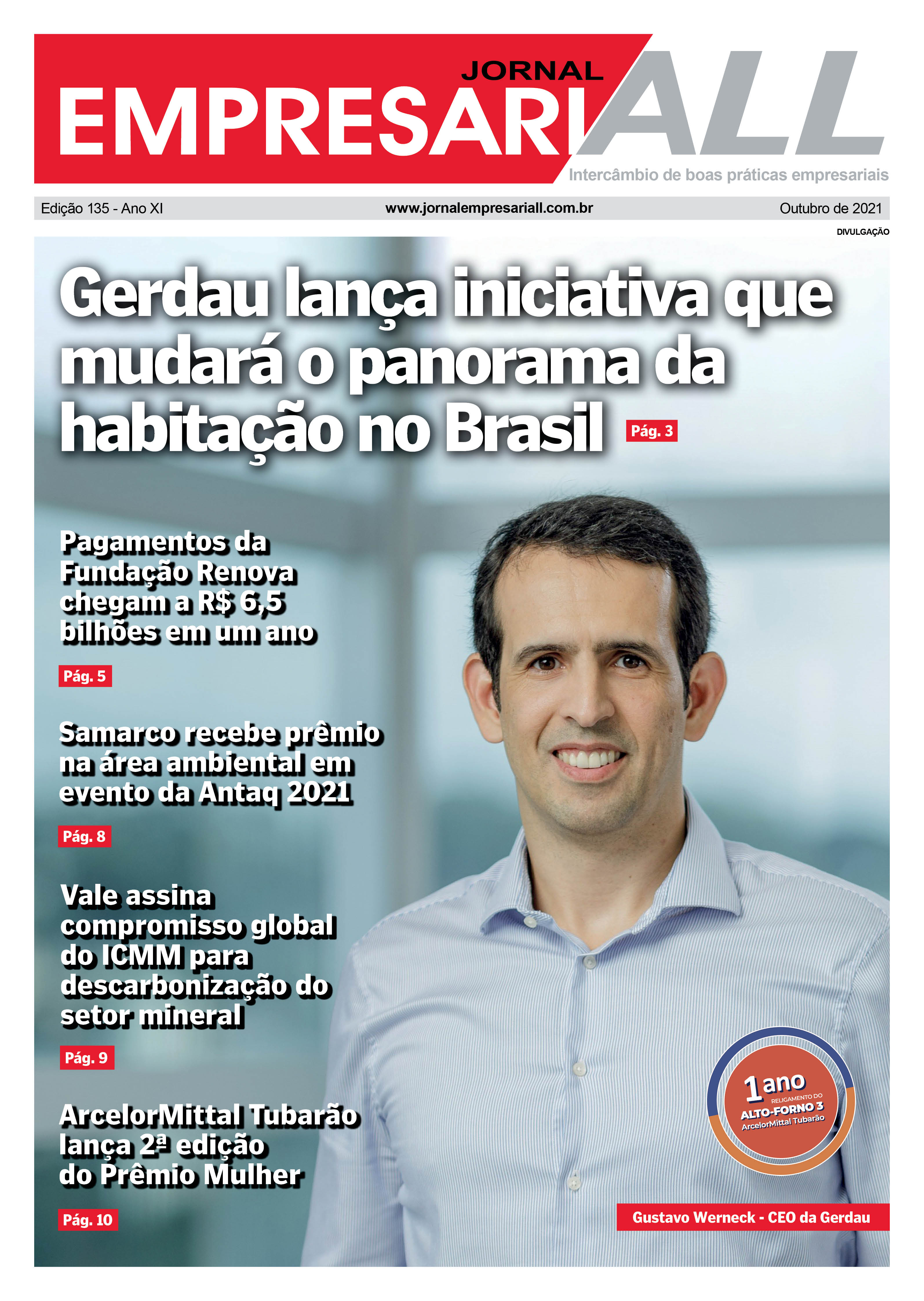 JORNAL
EMPRESARIALL
Intercâmbio de boas práticas empresariais

Edição 135 - Ano XI
www.jornalempresariall.com.br
Outubro de 2021

DIVULGAÇÃO

Gerdau lança iniciativa que mudará o panorama da habitação no Brasil Pág. 3

Pagamentos da Fundação Renova chegam a R$ 6,5 bilhões em um ano

Pág. 5

Samarco recebe prêmio na área ambiental em evento da Antaq 2021

Pág. 8

Vale assina compromisso global do ICMM para descarbonização do setor mineral

Pág. 9

ArcelorMittal Tubarão lança 2ª edição do Prêmio Mulher

Pág. 10

1 ano
RELIGAMENTO DO
ALTO-FORNO 3
ArcelorMittal Tubarão

Gustavo Werneck - CEO da Gerdau